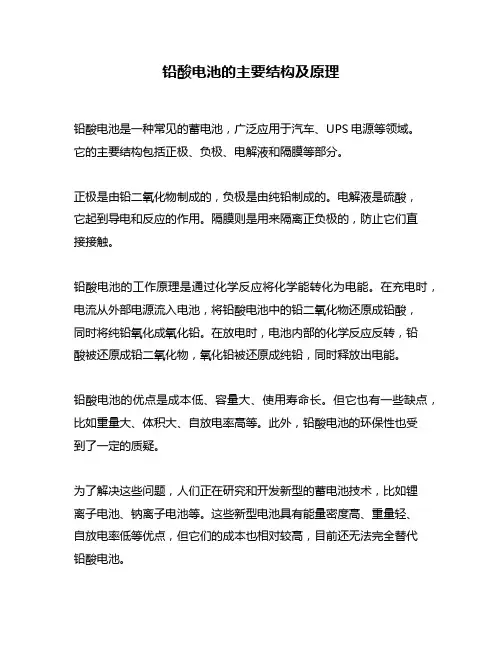 铅酸电池的主要结构及原理

铅酸电池是一种常见的蓄电池，广泛应用于汽车、UPS 电源等领域。它的主要结构包括正极、负极、电解液和隔膜等部分。

正极是由铅二氧化物制成的，负极是由纯铅制成的。电解液是硫酸，它起到导电和反应的作用。隔膜则是用来隔离正负极的，防止它们直接接触。

铅酸电池的工作原理是通过化学反应将化学能转化为电能。在充电时，电流从外部电源流入电池，将铅酸电池中的铅二氧化物还原成铅酸，同时将纯铅氧化成氧化铅。在放电时，电池内部的化学反应反转，铅酸被还原成铅二氧化物，氧化铅被还原成纯铅，同时释放出电能。

铅酸电池的优点是成本低、容量大、使用寿命长。但它也有一些缺点，比如重量大、体积大、自放电率高等。此外，铅酸电池的环保性也受到了一定的质疑。

为了解决这些问题，人们正在研究和开发新型的蓄电池技术，比如锂离子电池、钠离子电池等。这些新型电池具有能量密度高、重量轻、自放电率低等优点，但它们的成本也相对较高，目前还无法完全替代铅酸电池。